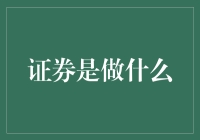 证券是做什么